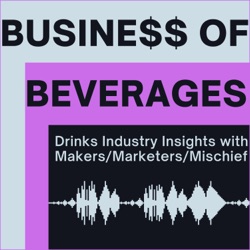 BUSINE$$ OF

BEVERAGES

Drinks Industry Insights with Makers/Marketers/Mischief